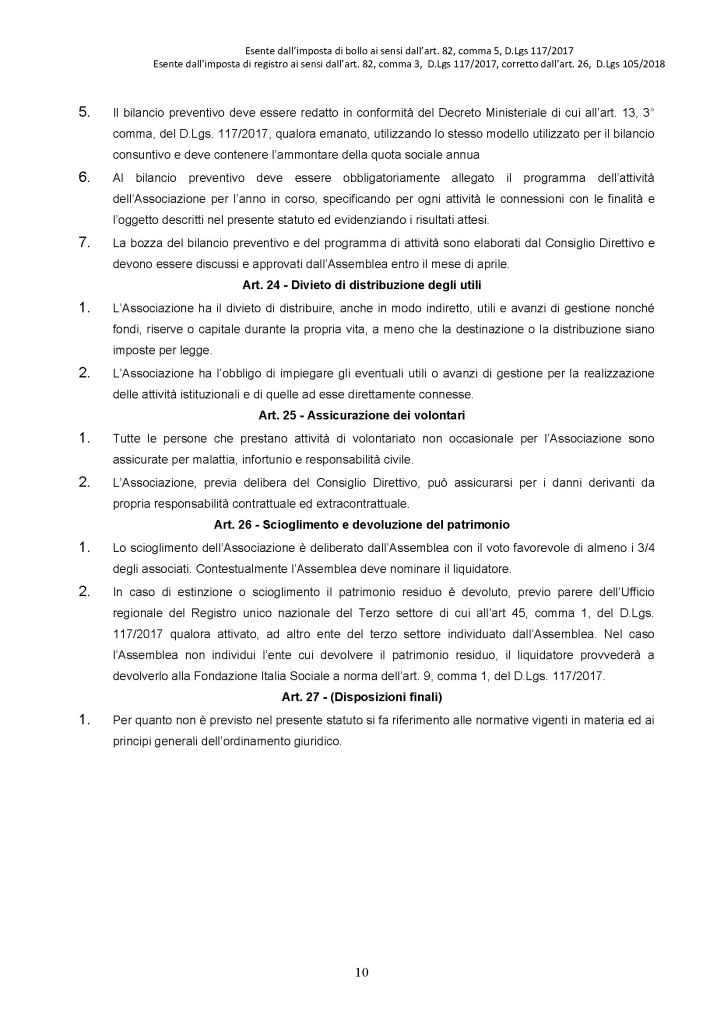 Esente dall'imposta di bollo ai sensi dall'art. 82, comma 5, D.Lgs 117/2017
Esente dall'imposta di registro ai sensi dall'art. 82, comma 3, D.Lgs 117/2017, corretto dall'art. 26, D.Lgs 105/2018

5. Il bilancio preventivo deve essere redatto in conformità del Decreto Ministeriale di cui all'art. 13, 3° comma, del D.Lgs. 117/2017, qualora emanato, utilizzando lo stesso modello utilizzato per il bilancio consuntivo e deve contenere l'ammontare della quota sociale annua

6. Al bilancio preventivo deve essere obbligatoriamente allegato il programma dell'attività dell'Associazione per l'anno in corso, specificando per ogni attività le connessioni con le finalità e l'oggetto descritti nel presente statuto ed evidenziando i risultati attesi.

7. La bozza del bilancio preventivo e del programma di attività sono elaborati dal Consiglio Direttivo e devono essere discussi e approvati dall'Assemblea entro il mese di aprile.

Art. 24 - Divieto di distribuzione degli utili

1. L'Associazione ha il divieto di distribuire, anche in modo indiretto, utili e avanzi di gestione nonché fondi, riserve o capitale durante la propria vita, a meno che la destinazione o la distribuzione siano imposte per legge.

2. L'Associazione ha l'obbligo di impiegare gli eventuali utili o avanzi di gestione per la realizzazione delle attività istituzionali e di quelle ad esse direttamente connesse.

Art. 25 - Assicurazione dei volontari

1. Tutte le persone che prestano attività di volontariato non occasionale per l'Associazione sono assicurate per malattia, infortunio e responsabilità civile.

2. L'Associazione, previa delibera del Consiglio Direttivo, può assicurarsi per i danni derivanti da propria responsabilità contrattuale ed extracontrattuale.

Art. 26 - Scioglimento e devoluzione del patrimonio

1. Lo scioglimento dell'Associazione è deliberato dall'Assemblea con il voto favorevole di almeno i 3/4 degli associati. Contestualmente l'Assemblea deve nominare il liquidatore.

2. In caso di estinzione o scioglimento il patrimonio residuo è devoluto, previo parere dell'Ufficio regionale del Registro unico nazionale del Terzo settore di cui all'art 45, comma 1, del D.Lgs. 117/2017 qualora attivato, ad altro ente del terzo settore individuato dall'Assemblea. Nel caso l'Assemblea non individui l'ente cui devolvere il patrimonio residuo, il liquidatore provvederà a devolverlo alla Fondazione Italia Sociale a norma dell'art. 9, comma 1, del D.Lgs. 117/2017.

Art. 27 - (Disposizioni finali)

1. Per quanto non è previsto nel presente statuto si fa riferimento alle normative vigenti in materia ed ai principi generali dell'ordinamento giuridico.

10